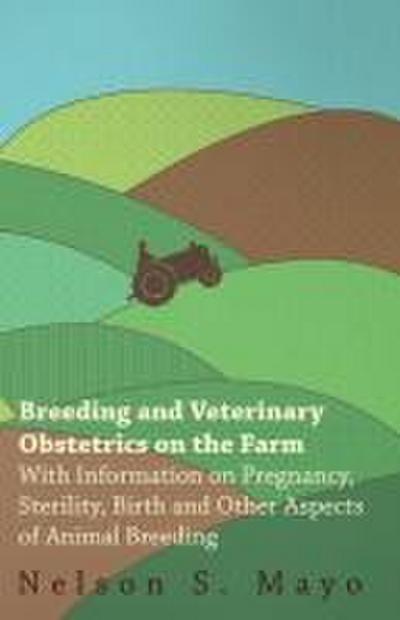 Breeding and Veterinary Obstetrics on the Farm

With Information on Pregnancy, Sterility, Birth and Other Aspects of Animal Breeding

Nelson S. Mayo